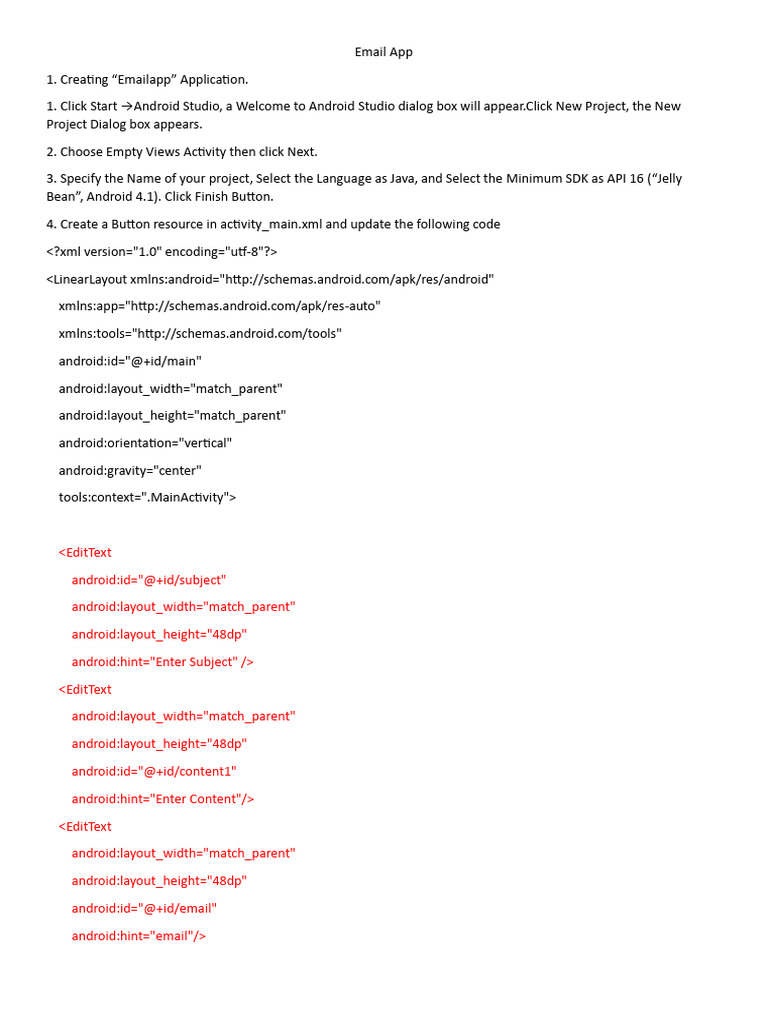 Email App

1. Creating “Emailapp” Application.

1. Click Start →Android Studio, a Welcome to Android Studio dialog box will appear.Click New Project, the New Project Dialog box appears.

2. Choose Empty Views Activity then click Next.

3. Specify the Name of your project, Select the Language as Java, and Select the Minimum SDK as API 16 (“Jelly Bean”, Android 4.1). Click Finish Button.

4. Create a Button resource in activity_main.xml and update the following code

<?xml version="1.0" encoding="utf-8"?>

<LinearLayout xmlns:android="http://schemas.android.com/apk/res/android"

xmlns:app="http://schemas.android.com/apk/res-auto"

xmlns:tools="http://schemas.android.com/tools"

android:id="@+id/main"

android:layout_width="match_parent"

android:layout_height="match_parent"

android:orientation="vertical"

android:gravity="center"

tools:context=".MainActivity">

<EditText

android:id="@+id/subject"

android:layout_width="match_parent"

android:layout_height="48dp"

android:hint="Enter Subject" />

<EditText

android:layout_width="match_parent"

android:layout_height="48dp"

android:id="@+id/content1"

android:hint="Enter Content"/>

<EditText

android:layout_width="match_parent"

android:layout_height="48dp"

android:id="@+id/email"

android:hint="email"/>